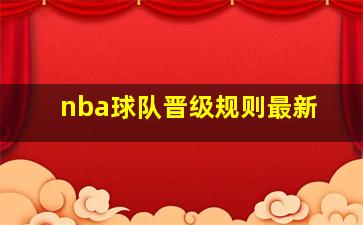 nba球队晋级规则最新